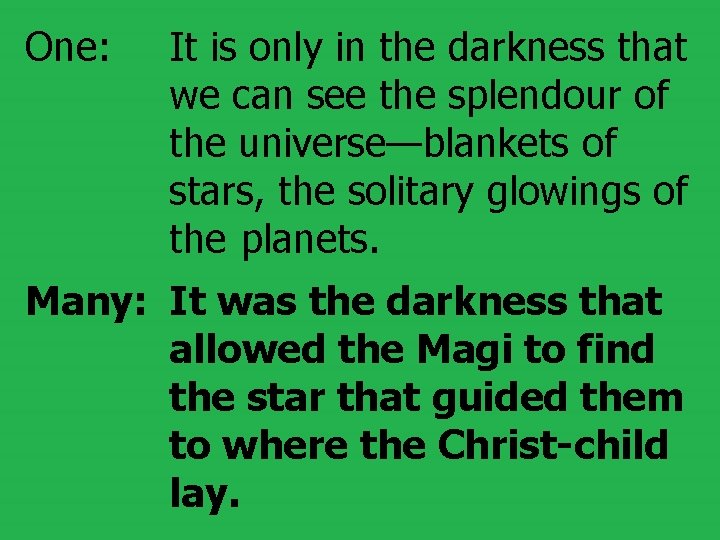 One: It is only in the darkness that we can see the splendour of the universe—blankets of stars, the solitary glowings of the planets.

Many: It was the darkness that allowed the Magi to find the star that guided them to where the Christ-child lay.